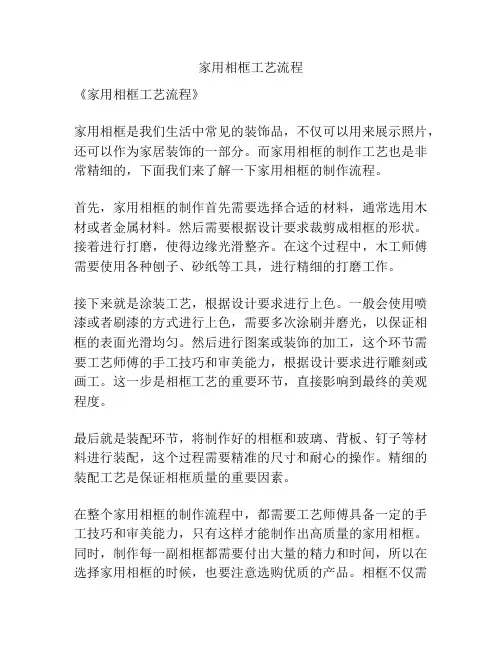 家用相框工艺流程

《家用相框工艺流程》

家用相框是我们生活中常见的装饰品，不仅可以用来展示照片，还可以作为家居装饰的一部分。而家用相框的制作工艺也是非常精细的，下面我们来了解一下家用相框的制作流程。

首先，家用相框的制作首先需要选择合适的材料，通常选用木材或者金属材料。然后需要根据设计要求裁剪成相框的形状。接着进行打磨，使得边缘光滑整齐。在这个过程中，木工师傅需要使用各种刨子、砂纸等工具，进行精细的打磨工作。

接下来就是涂装工艺，根据设计要求进行上色。一般会使用喷漆或者刷漆的方式进行上色，需要多次涂刷并磨光，以保证相框的表面光滑均匀。然后进行图案或装饰的加工，这个环节需要工艺师傅的手工技巧和审美能力，根据设计要求进行雕刻或画工。这一步是相框工艺的重要环节，直接影响到最终的美观程度。

最后就是装配环节，将制作好的相框和玻璃、背板、钉子等材料进行装配，这个过程需要精准的尺寸和耐心的操作。精细的装配工艺是保证相框质量的重要因素。

在整个家用相框的制作流程中，都需要工艺师傅具备一定的手工技巧和审美能力，只有这样才能制作出高质量的家用相框。同时，制作每一副相框都需要付出大量的精力和时间，所以在选择家用相框的时候，也要注意选购优质的产品。相框不仅需